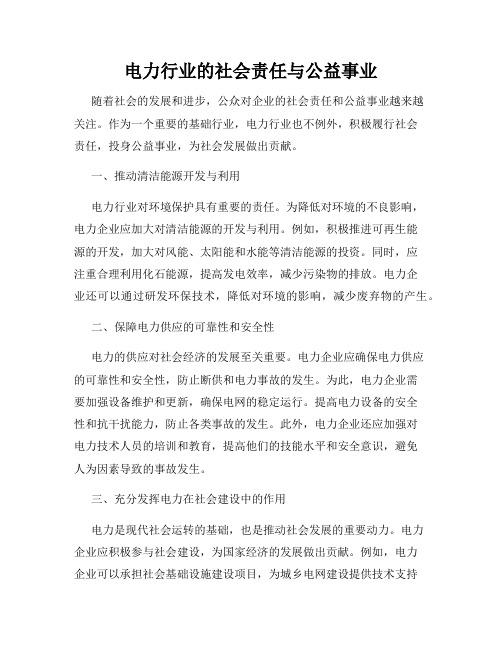 电力行业的社会责任与公益事业

随着社会的发展和进步，公众对企业的社会责任和公益事业越来越关注。作为一个重要的基础行业，电力行业也不例外，积极履行社会责任，投身公益事业，为社会发展做出贡献。

一、推动清洁能源开发与利用

电力行业对环境保护具有重要的责任。为降低对环境的不良影响，电力企业应加大对清洁能源的开发与利用。例如，积极推进可再生能源的开发，加大对风能、太阳能和水能等清洁能源的投资。同时，应注重合理利用化石能源，提高发电效率，减少污染物的排放。电力企业还可以通过研发环保技术，降低对环境的影响，减少废弃物的产生。

二、保障电力供应的可靠性和安全性

电力的供应对社会经济的发展至关重要。电力企业应确保电力供应的可靠性和安全性，防止断供和电力事故的发生。为此，电力企业需要加强设备维护和更新，确保电网的稳定运行。提高电力设备的安全性和抗干扰能力，防止各类事故的发生。此外，电力企业还应加强对电力技术人员的培训和教育，提高他们的技能水平和安全意识，避免人为因素导致的事故发生。

三、充分发挥电力在社会建设中的作用

电力是现代社会运转的基础，也是推动社会发展的重要动力。电力企业应积极参与社会建设，为国家经济的发展做出贡献。例如，电力企业可以承担社会基础设施建设项目，为城乡电网建设提供技术支持